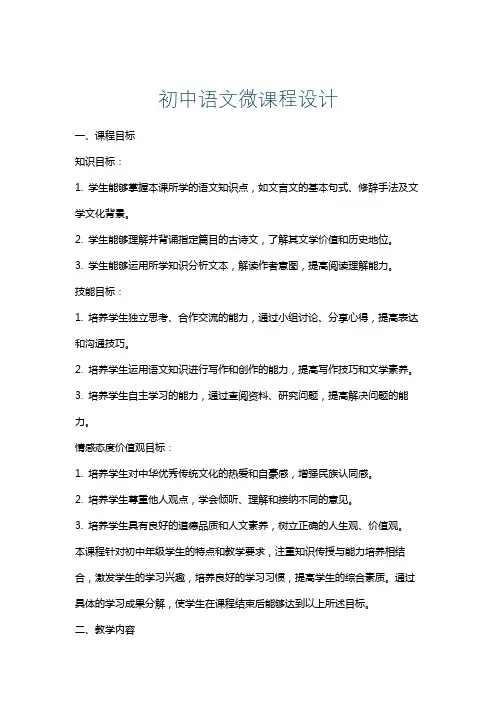 初中语文微课程设计

一、课程目标

知识目标：

1. 学生能够掌握本课所学的语文知识点，如文言文的基本句式、修辞手法及文学文化背景。

2. 学生能够理解并背诵指定篇目的古诗文，了解其文学价值和历史地位。

3. 学生能够运用所学知识分析文本，解读作者意图，提高阅读理解能力。

技能目标：

1. 培养学生独立思考、合作交流的能力，通过小组讨论、分享心得，提高表达和沟通技巧。

2. 培养学生运用语文知识进行写作和创作的能力，提高写作技巧和文学素养。

3. 培养学生自主学习的能力，通过查阅资料、研究问题，提高解决问题的能力。

情感态度价值观目标：

1. 培养学生对中华优秀传统文化的热爱和自豪感，增强民族认同感。

2. 培养学生尊重他人观点，学会倾听、理解和接纳不同的意见。

3. 培养学生具有良好的道德品质和人文素养，树立正确的人生观、价值观。

本课程针对初中年级学生的特点和教学要求，注重知识传授与能力培养相结合，激发学生的学习兴趣，培养良好的学习习惯，提高学生的综合素质。通过具体的学习成果分解，使学生在课程结束后能够达到以上所述目标。

二、教学内容